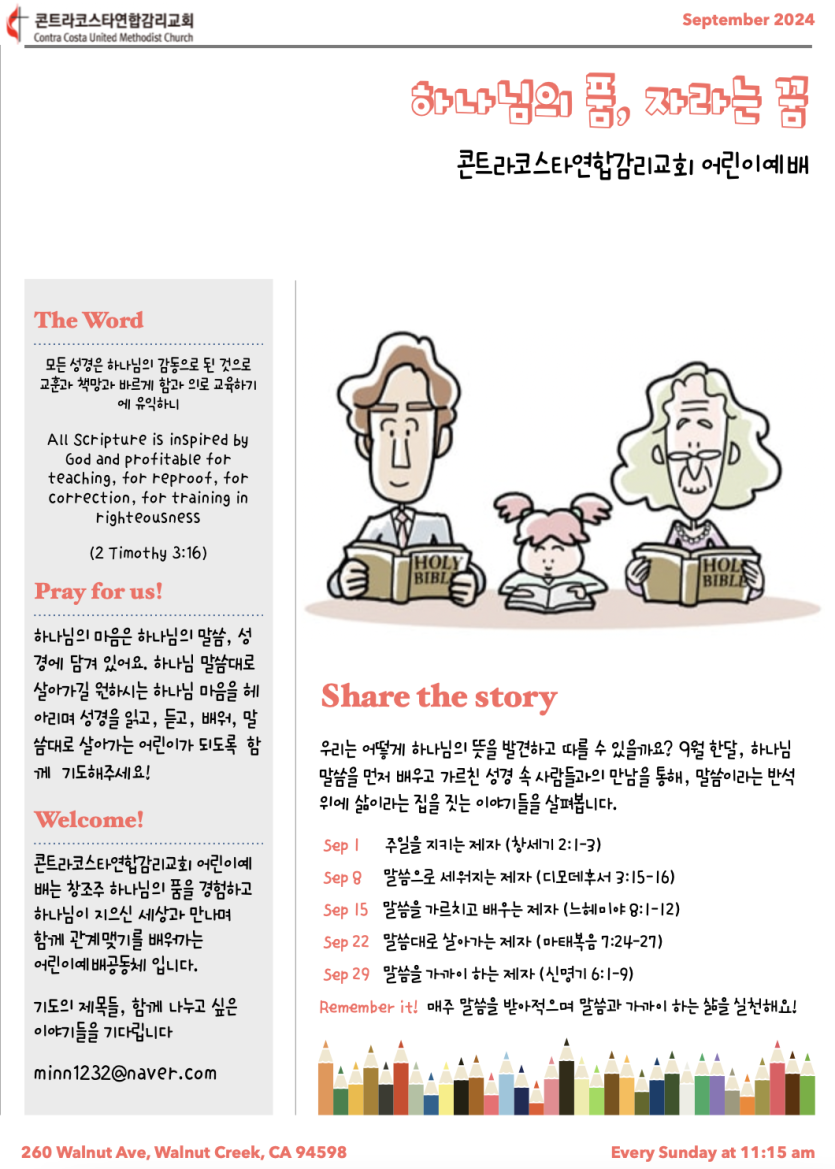 콘트라코스타연합감리교회
Contra Costa United Methodist Church

September 2024

하나님의 품, 자라는 꿈

콘트라코스타연합감리교회 어린이예배

The Word

모든 성경은 하나님의 감동으로 된 것으로 교훈과 책망과 바르게 함과 의로 교육하기에 유익하니

All Scripture is inspired by God and profitable for teaching, for reproof, for correction, for training in righteousness

(2 Timothy 3:16)

Pray for us!

하나님의 마음은 하나님의 말씀, 성경에 담겨 있어요. 하나님 말씀대로 살아가길 원하시는 하나님 마음을 헤아리며 성경을 읽고, 듣고, 배워, 말씀대로 살아가는 어린이가 되도록 함께 기도해주세요!

Welcome!

콘트라코스타연합감리교회 어린이예배는 창조주 하나님의 품을 경험하고 하나님이 지으신 세상과 만나며 함께 관계맺기를 배워가는 어린이예배공동체 입니다.

기도의 제목들, 함께 나누고 싶은 이야기들을 기다립니다

minn1232@naver.com

HOLY BIBLE

HOLY BIBLE

Share the story

우리는 어떻게 하나님의 뜻을 발견하고 따를 수 있을까요? 9월 한달, 하나님 말씀을 먼저 배우고 가르친 성경 속 사람들과의 만남을 통해, 말씀이라는 반석 위에 삶이라는 집을 짓는 이야기들을 살펴봅니다.

Sep 1 주일을 지키는 제자 (창세기 2:1-3)
Sep 8 말씀으로 세워지는 제자 (디모데후서 3:15-16)
Sep 15 말씀을 가르치고 배우는 제자 (느헤미야 8:1-12)
Sep 22 말씀대로 살아가는 제자 (마태복음 7:24-27)
Sep 29 말씀을 가까이 하는 제자 (신명기 6:1-9)

Remember it! 매주 말씀을 받아적으며 말씀과 가까이 하는 삶을 실천해요!

260 Walnut Ave, Walnut Creek, CA 94598

Every Sunday at 11:15 am